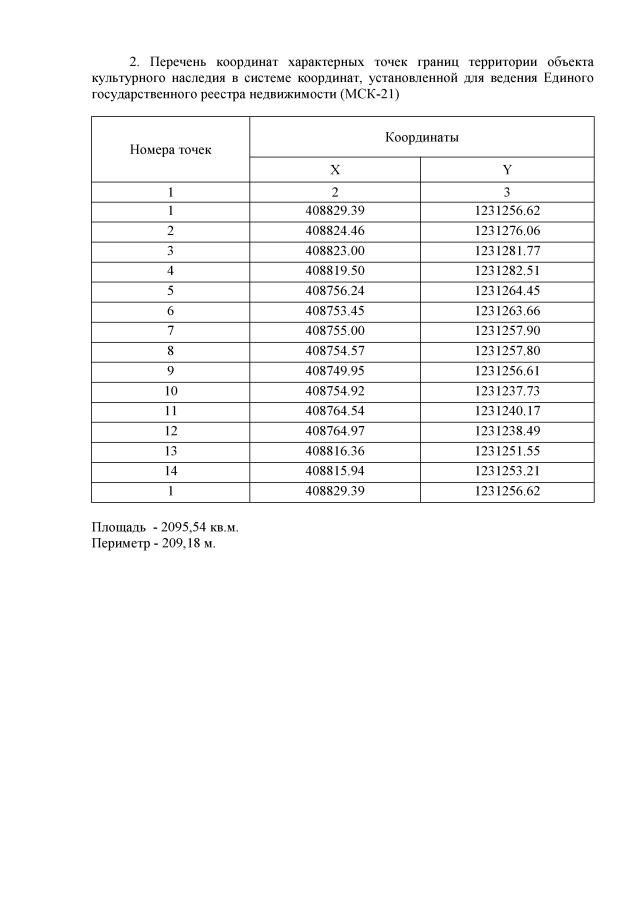 2. Перечень координат характерных точек границ территории объекта культурного наследия в системе координат, установленной для ведения Единого государственного реестра недвижимости (МСК-21)

| Номера точек | Координаты | |
|---|---|---|
| | X | Y |
| 1 | 2 | 3 |
| 1 | 408829.39 | 1231256.62 |
| 2 | 408824.46 | 1231276.06 |
| 3 | 408823.00 | 1231281.77 |
| 4 | 408819.50 | 1231282.51 |
| 5 | 408756.24 | 1231264.45 |
| 6 | 408753.45 | 1231263.66 |
| 7 | 408755.00 | 1231257.90 |
| 8 | 408754.57 | 1231257.80 |
| 9 | 408749.95 | 1231256.61 |
| 10 | 408754.92 | 1231237.73 |
| 11 | 408764.54 | 1231240.17 |
| 12 | 408764.97 | 1231238.49 |
| 13 | 408816.36 | 1231251.55 |
| 14 | 408815.94 | 1231253.21 |
| 1 | 408829.39 | 1231256.62 |

Площадь - 2095,54 кв.м.
Периметр - 209,18 м.